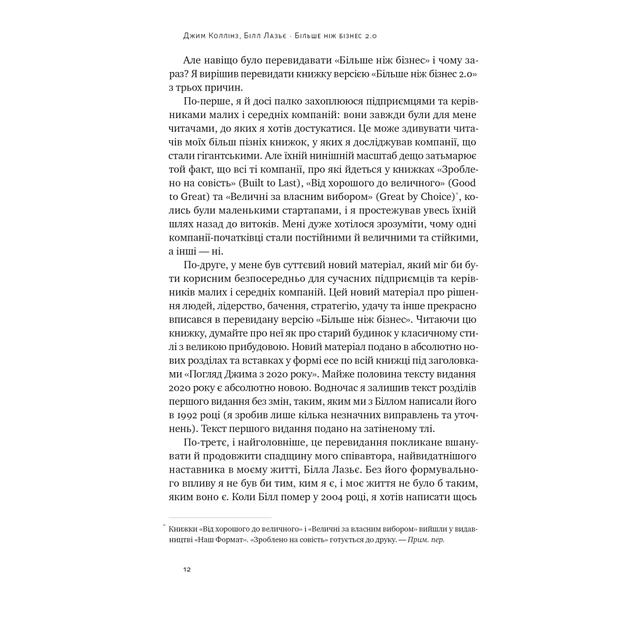 Джим Коллінз, Білл Лазьє · Більше ніж бізнес 2.0

Але навіщо було перевидавати «Більше ніж бізнес» і чому зараз? Я вирішив перевидати книжку версією «Більше ніж бізнес 2.0» з трьох причин.

По-перше, я й досі палко захоплююся підприємцями та керівниками малих і середніх компаній: вони завжди були для мене читачами, до яких я хотів достукатися. Це може здивувати читачів моїх більш пізніх книжок, у яких я досліджував компанії, що стали гігантськими. Але їхній нинішній масштаб дещо затьмарює той факт, що всі ті компанії, про які йдеться у книжках «Зроблено на совість» (Built to Last), «Від хорошого до величного» (Good to Great) та «Величні за власним вибором» (Great by Choice)*, колись були маленькими стартапами, і я простежував увесь їхній шлях назад до витоків. Мені дуже хотілося зрозуміти, чому одні компанії-початківці стали постійними й величними та стійкими, а інші — ні.

По-друге, у мене був суттєвий новий матеріал, який міг би бути корисним безпосередньо для сучасних підприємців та керівників малих і середніх компаній. Цей новий матеріал про рішення людей, лідерство, бачення, стратегію, удачу та інше прекрасно вписався в перевидану версію «Більше ніж бізнес». Читаючи цю книжку, думайте про неї як про старий будинок у класичному стилі з великою прибудовою. Новий матеріал подано в абсолютно нових розділах та вставках у формі есе по всій книжці під заголовками «Погляд Джима з 2020 року». Майже половина тексту видання 2020 року є абсолютно новою. Водночас я залишив текст розділів першого видання без змін, таким, яким ми з Біллом написали його в 1992 році (я зробив лише кілька незначних виправлень та уточнень). Текст першого видання подано на затіненому тлі.

По-третє, і найголовніше, це перевидання покликане вшанувати й продовжити спадщину мого співавтора, найвидатнішого наставника в моєму житті, Білла Лазьє. Без його формувального впливу я не був би тим, ким я є, і моє життя не було б таким, яким воно є. Коли Білл помер у 2004 році, я хотів написати щось

* Книжки «Від хорошого до величного» і «Величні за власним вибором» вийшли у видавництві «Наш Формат». «Зроблено на совість» готується до друку. — Прим. пер.

12